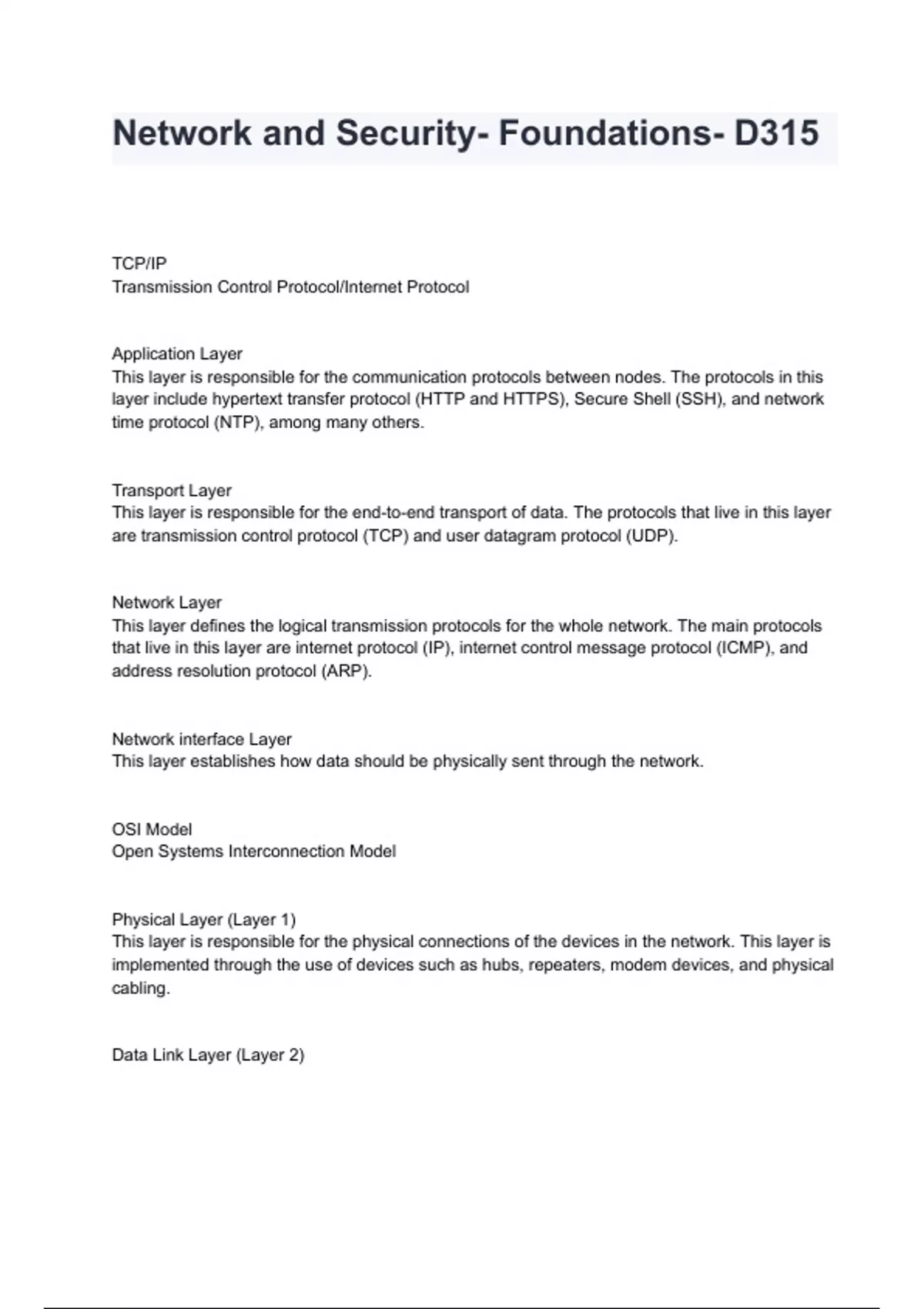 Network and Security- Foundations- D315

TCP/IP
Transmission Control Protocol/Internet Protocol

Application Layer
This layer is responsible for the communication protocols between nodes. The protocols in this layer include hypertext transfer protocol (HTTP and HTTPS), Secure Shell (SSH), and network time protocol (NTP), among many others.

Transport Layer
This layer is responsible for the end-to-end transport of data. The protocols that live in this layer are transmission control protocol (TCP) and user datagram protocol (UDP).

Network Layer
This layer defines the logical transmission protocols for the whole network. The main protocols that live in this layer are internet protocol (IP), internet control message protocol (ICMP), and address resolution protocol (ARP).

Network interface Layer
This layer establishes how data should be physically sent through the network.

OSI Model
Open Systems Interconnection Model

Physical Layer (Layer 1)
This layer is responsible for the physical connections of the devices in the network. This layer is implemented through the use of devices such as hubs, repeaters, modem devices, and physical cabling.

Data Link Layer (Layer 2)